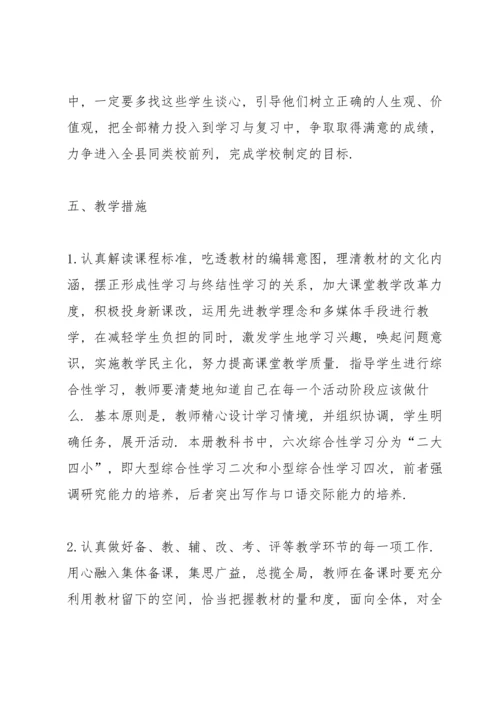 中，一定要多找这些学生谈心，引导他们树立正确的人生观、价值观，把全部精力投入到学习与复习中，争取取得满意的成绩，力争进入全县同类校前列，完成学校制定的目标.

五、教学措施

1.认真解读课程标准，吃透教材的编辑意图，理清教材的文化内涵，摆正形成性学习与终结性学习的关系，加大课堂教学改革力度，积极投身新课改，运用先进教学理念和多媒体手段进行教学，在减轻学生负担的同时，激发学生地学习兴趣，唤起问题意识，实施教学民主化，努力提高课堂教学质量. 指导学生进行综合性学习，教师要清楚地知道自己在每一个活动阶段应该做什么. 基本原则是，教师精心设计学习情境，并组织协调，学生明确任务，展开活动. 本册教科书中，六次综合性学习分为“二大四小”，即大型综合性学习二次和小型综合性学习四次，前者强调研究能力的培养，后者突出写作与口语交际能力的培养.

2.认真做好备、教、辅、改、考、评等教学环节的每一项工作. 用心融入集体备课，集思广益，总揽全局，教师在备课时要充分利用教材留下的空间，恰当把握教材的量和度，面向全体，对全